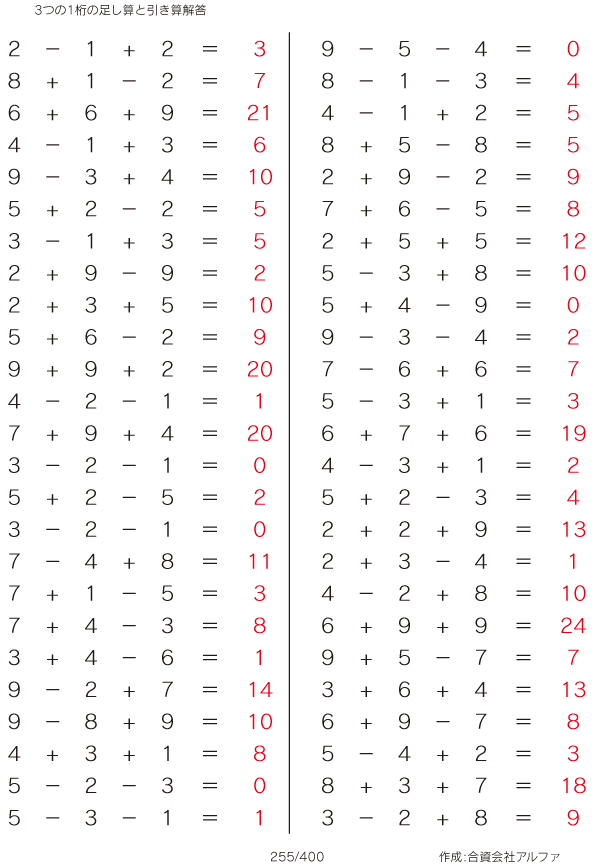 3つの1桁の足し算と引き算解答

$2 - 1 + 2 = 3$
$8 + 1 - 2 = 7$
$6 + 6 + 9 = 21$
$4 - 1 + 3 = 6$
$9 - 3 + 4 = 10$
$5 + 2 - 2 = 5$
$3 - 1 + 3 = 5$
$2 + 9 - 9 = 2$
$2 + 3 + 5 = 10$
$5 + 6 - 2 = 9$
$9 + 9 + 2 = 20$
$4 - 2 - 1 = 1$
$7 + 9 + 4 = 20$
$3 - 2 - 1 = 0$
$5 + 2 - 5 = 2$
$3 - 2 - 1 = 0$
$7 - 4 + 8 = 11$
$7 + 1 - 5 = 3$
$7 + 4 - 3 = 8$
$3 + 4 - 6 = 1$
$9 - 2 + 7 = 14$
$9 - 8 + 9 = 10$
$4 + 3 + 1 = 8$
$5 - 2 - 3 = 0$
$5 - 3 - 1 = 1$

$9 - 5 - 4 = 0$
$8 - 1 - 3 = 4$
$4 - 1 + 2 = 5$
$8 + 5 - 8 = 5$
$2 + 9 - 2 = 9$
$7 + 6 - 5 = 8$
$2 + 5 + 5 = 12$
$5 - 3 + 8 = 10$
$5 + 4 - 9 = 0$
$9 - 3 - 4 = 2$
$7 - 6 + 6 = 7$
$5 - 3 + 1 = 3$
$6 + 7 + 6 = 19$
$4 - 3 + 1 = 2$
$5 + 2 - 3 = 4$
$2 + 2 + 9 = 13$
$2 + 3 - 4 = 1$
$4 - 2 + 8 = 10$
$6 + 9 + 9 = 24$
$9 + 5 - 7 = 7$
$3 + 6 + 4 = 13$
$6 + 9 - 7 = 8$
$5 - 4 + 2 = 3$
$8 + 3 + 7 = 18$
$3 - 2 + 8 = 9$

255/400

作成:合資会社アルファ